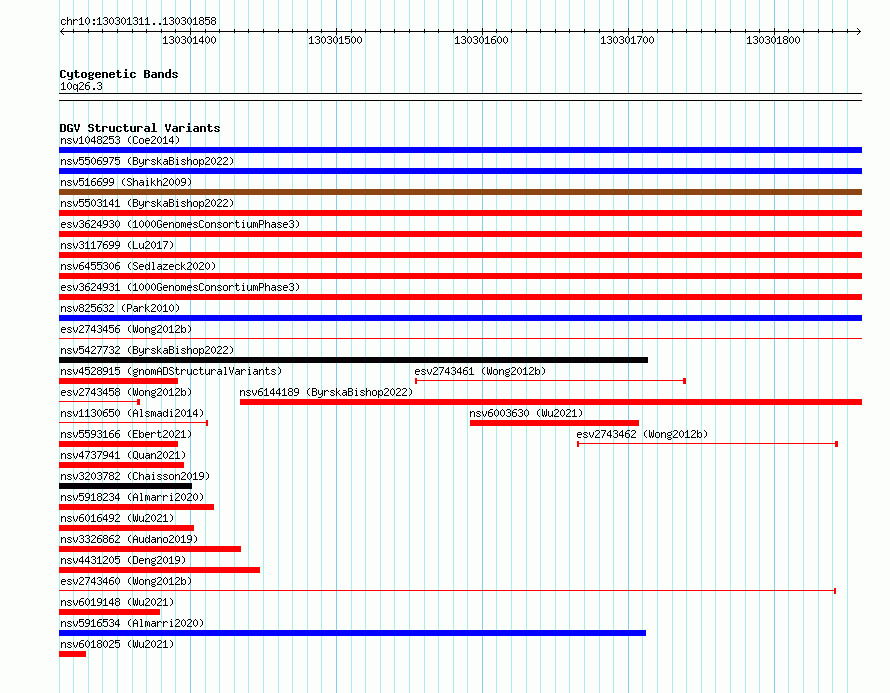 chr10:130301311..130301858

130301400 130301500 130301600 130301700 130301800

Cytogenetic Bands
10q26.3

DGV Structural Variants
nsv1048253 (Coe2014)
nsv5506975 (ByrskaBishop2022)
nsv516699 (Shaikh2009)
nsv5503141 (ByrskaBishop2022)
esv3624930 (1000GenomesConsortiumPhase3)
nsv3117699 (Lu2017)
nsv6455306 (Sedlazeck2020)
esv3624931 (1000GenomesConsortiumPhase3)
nsv825632 (Park2010)
esv2743456 (Wong2012b)
nsv5427732 (ByrskaBishop2022)
nsv4528915 (gnomADStructuralVariants)
esv2743461 (Wong2012b)
esv2743458 (Wong2012b)
nsv6144189 (ByrskaBishop2022)
nsv1130650 (Alsmadi2014)
nsv6003630 (Wu2021)
nsv5593166 (Ebert2021)
esv2743462 (Wong2012b)
nsv4737941 (Quan2021)
nsv3203782 (Chaisson2019)
nsv5918234 (Almarri2020)
nsv6016492 (Wu2021)
nsv3326862 (Audano2019)
nsv4431205 (Deng2019)
esv2743460 (Wong2012b)
nsv6019148 (Wu2021)
nsv5916534 (Almarri2020)
nsv6018025 (Wu2021)